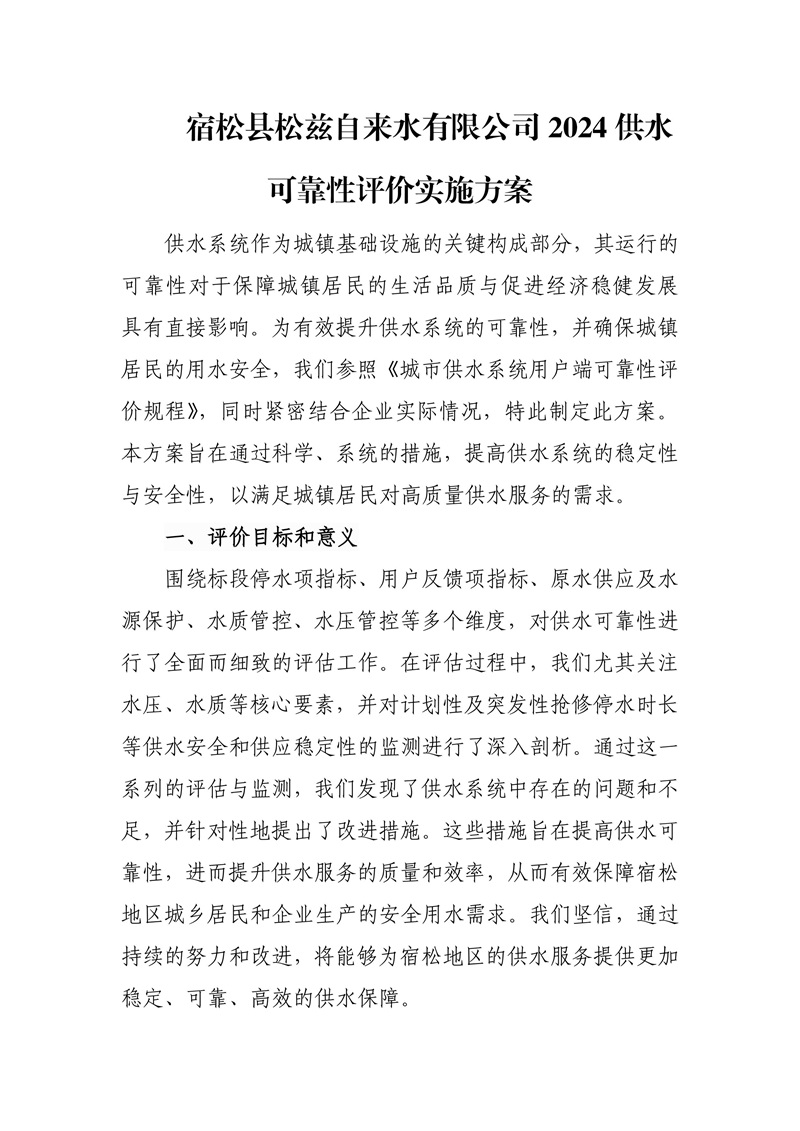 宿松县松兹自来水有限公司 2024 供水可靠性评价实施方案

供水系统作为城镇基础设施的关键构成部分，其运行的可靠性对于保障城镇居民的生活品质与促进经济稳健发展具有直接影响。为有效提升供水系统的可靠性，并确保城镇居民的用水安全，我们参照《城市供水系统用户端可靠性评价规程》，同时紧密结合企业实际情况，特此制定此方案。本方案旨在通过科学、系统的措施，提高供水系统的稳定性与安全性，以满足城镇居民对高质量供水服务的需求。

一、评价目标和意义

围绕标段停水项指标、用户反馈项指标、原水供应及水源保护、水质管控、水压管控等多个维度，对供水可靠性进行了全面而细致的评估工作。在评估过程中，我们尤其关注水压、水质等核心要素，并对计划性及突发性抢修停水时长等供水安全和供应稳定性的监测进行了深入剖析。通过这一系列的评估与监测，我们发现了供水系统中存在的问题和不足，并针对性地提出了改进措施。这些措施旨在提高供水可靠性，进而提升供水服务的质量和效率，从而有效保障宿松地区城乡居民和企业生产的安全用水需求。我们坚信，通过持续的努力和改进，将能够为宿松地区的供水服务提供更加稳定、可靠、高效的供水保障。